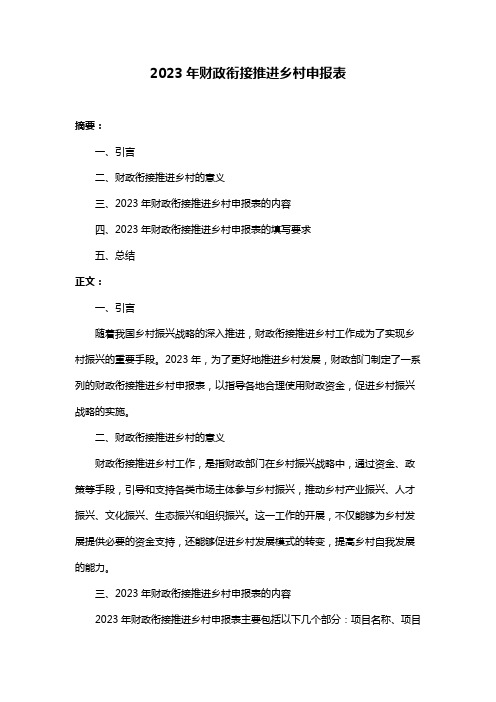 2023 年财政衔接推进乡村申报表

摘要：

一、引言

二、财政衔接推进乡村的意义

三、2023 年财政衔接推进乡村申报表的内容

四、2023 年财政衔接推进乡村申报表的填写要求

五、总结

正文：

一、引言

随着我国乡村振兴战略的深入推进，财政衔接推进乡村工作成为了实现乡村振兴的重要手段。2023 年，为了更好地推进乡村发展，财政部门制定了一系列的财政衔接推进乡村申报表，以指导各地合理使用财政资金，促进乡村振兴战略的实施。

二、财政衔接推进乡村的意义

财政衔接推进乡村工作，是指财政部门在乡村振兴战略中，通过资金、政策等手段，引导和支持各类市场主体参与乡村振兴，推动乡村产业振兴、人才振兴、文化振兴、生态振兴和组织振兴。这一工作的开展，不仅能够为乡村发展提供必要的资金支持，还能够促进乡村发展模式的转变，提高乡村自我发展的能力。

三、2023 年财政衔接推进乡村申报表的内容

2023 年财政衔接推进乡村申报表主要包括以下几个部分：项目名称、项目